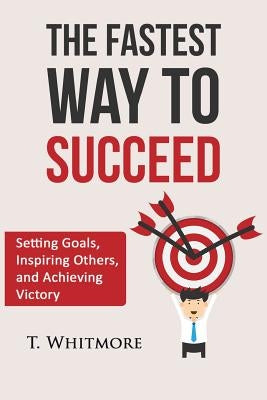 THE FASTEST WAY TO SUCCEED

Setting Goals, Inspiring Others, and Achieving Victory

T. WHITMORE